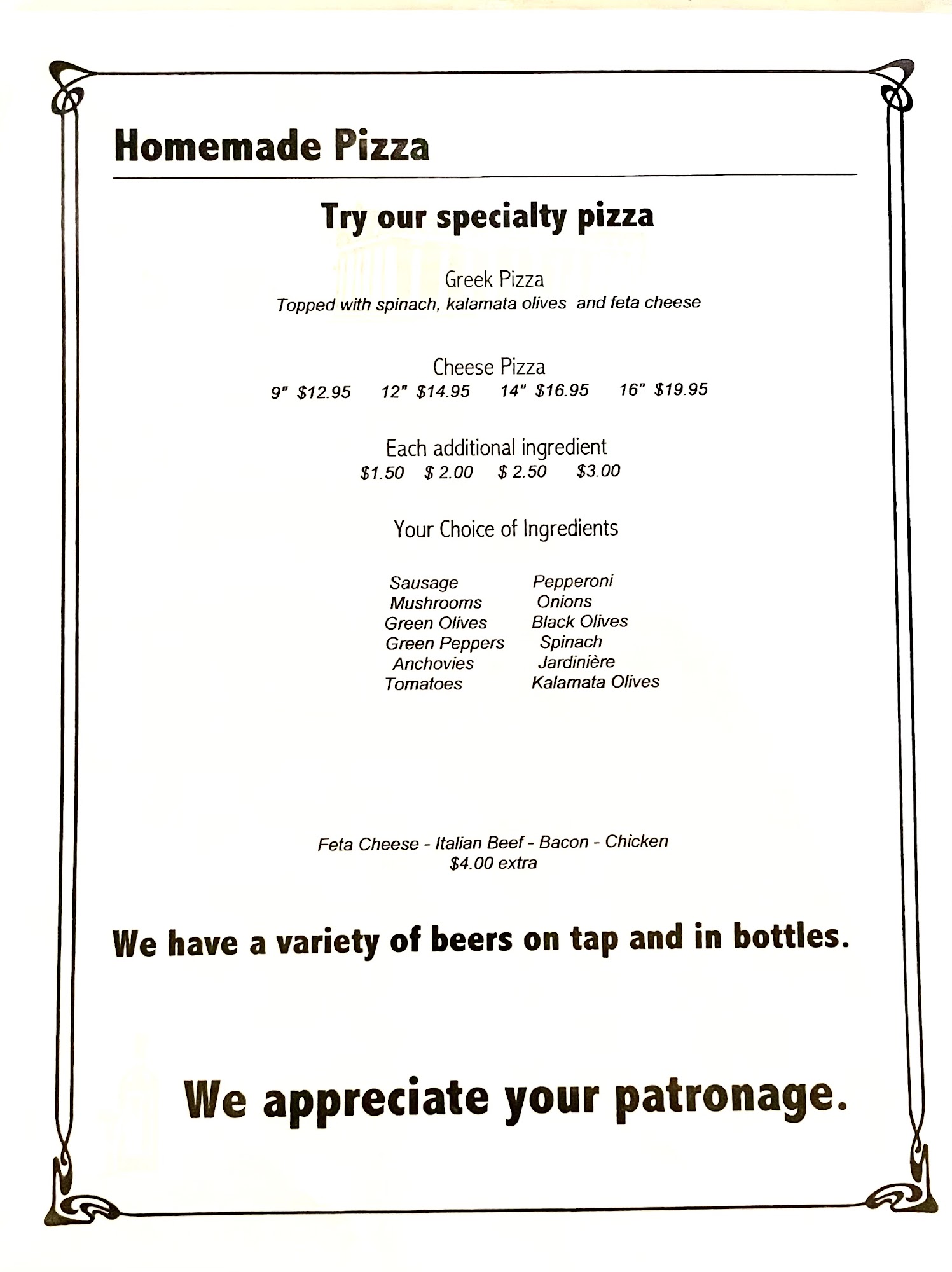 Homemade Pizza

Try our specialty pizza

Greek Pizza
Topped with spinach, kalamata olives and feta cheese

Cheese Pizza
9" $12.95 12" $14.95 14" $16.95 16" $19.95

Each additional ingredient
$1.50 $ 2.00 $ 2.50 $3.00

Your Choice of Ingredients

Sausage
Mushrooms
Green Olives
Green Peppers
Anchovies
Tomatoes

Pepperoni
Onions
Black Olives
Spinach
Jardinière
Kalamata Olives

Feta Cheese - Italian Beef - Bacon - Chicken
$4.00 extra

We have a variety of beers on tap and in bottles.

We appreciate your patronage.